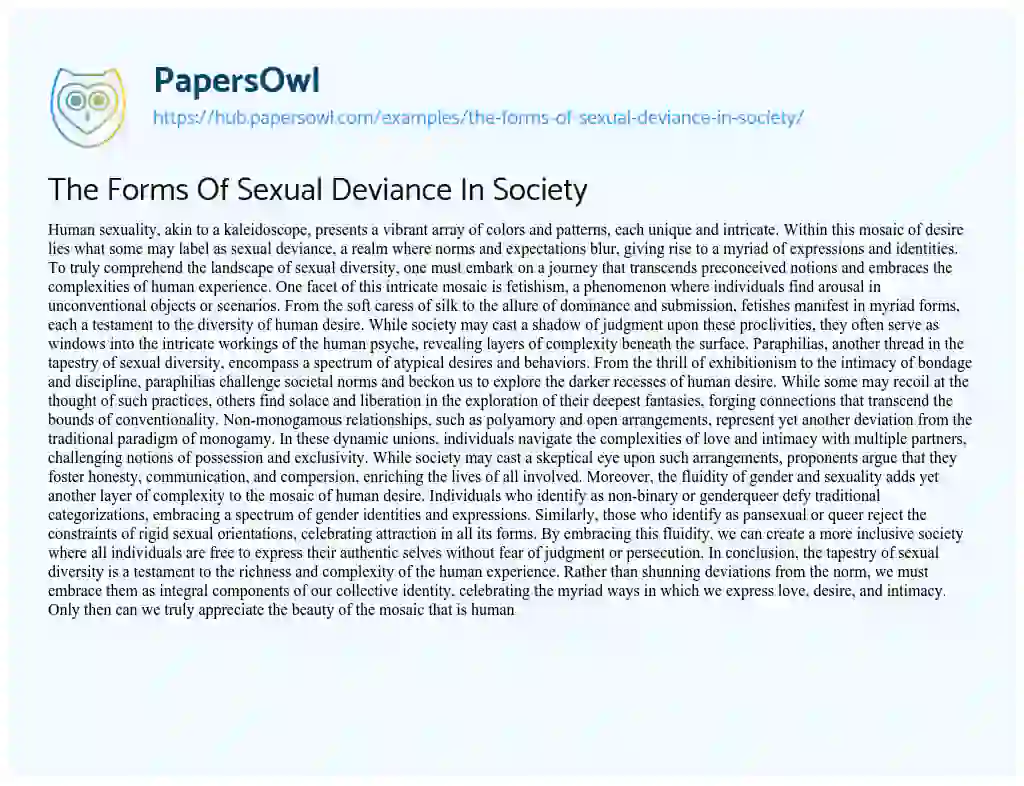 PapersOwl
https://hub.papersowl.com/examples/the-forms-of-sexual-deviance-in-society/

The Forms Of Sexual Deviance In Society

Human sexuality, akin to a kaleidoscope, presents a vibrant array of colors and patterns, each unique and intricate. Within this mosaic of desire lies what some may label as sexual deviance, a realm where norms and expectations blur, giving rise to a myriad of expressions and identities. To truly comprehend the landscape of sexual diversity, one must embark on a journey that transcends preconceived notions and embraces the complexities of human experience. One facet of this intricate mosaic is fetishism, a phenomenon where individuals find arousal in unconventional objects or scenarios. From the soft caress of silk to the allure of dominance and submission, fetishes manifest in myriad forms, each a testament to the diversity of human desire. While society may cast a shadow of judgment upon these proclivities, they often serve as windows into the intricate workings of the human psyche, revealing layers of complexity beneath the surface. Paraphilias, another thread in the tapestry of sexual diversity, encompass a spectrum of atypical desires and behaviors. From the thrill of exhibitionism to the intimacy of bondage and discipline, paraphilias challenge societal norms and beckon us to explore the darker recesses of human desire. While some may recoil at the thought of such practices, others find solace and liberation in the exploration of their deepest fantasies, forging connections that transcend the bounds of conventionality. Non-monogamous relationships, such as polyamory and open arrangements, represent yet another deviation from the traditional paradigm of monogamy. In these dynamic unions, individuals navigate the complexities of love and intimacy with multiple partners, challenging notions of possession and exclusivity. While society may cast a skeptical eye upon such arrangements, proponents argue that they foster honesty, communication, and compersion, enriching the lives of all involved. Moreover, the fluidity of gender and sexuality adds yet another layer of complexity to the mosaic of human desire. Individuals who identify as non-binary or genderqueer defy traditional categorizations, embracing a spectrum of gender identities and expressions. Similarly, those who identify as pansexual or queer reject the constraints of rigid sexual orientations, celebrating attraction in all its forms. By embracing this fluidity, we can create a more inclusive society where all individuals are free to express their authentic selves without fear of judgment or persecution. In conclusion, the tapestry of sexual diversity is a testament to the richness and complexity of the human experience. Rather than shunning deviations from the norm, we must embrace them as integral components of our collective identity, celebrating the myriad ways in which we express love, desire, and intimacy. Only then can we truly appreciate the beauty of the mosaic that is human